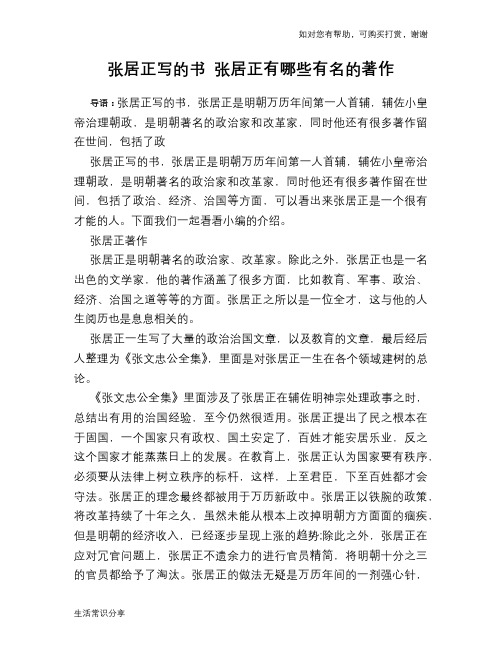 如对您有帮助，可购买打赏，谢谢

张居正写的书 张居正有哪些有名的著作

导语：张居正写的书，张居正是明朝万历年间第一人首辅，辅佐小皇帝治理朝政，是明朝著名的政治家和改革家，同时他还有很多著作留在世间，包括了政

张居正写的书，张居正是明朝万历年间第一人首辅，辅佐小皇帝治理朝政，是明朝著名的政治家和改革家，同时他还有很多著作留在世间，包括了政治、经济、治国等方面，可以看出来张居正是一个很有才能的人。下面我们一起看看小编的介绍。

张居正著作

张居正是明朝著名的政治家、改革家。除此之外，张居正也是一名出色的文学家，他的著作涵盖了很多方面，比如教育、军事、政治、经济、治国之道等等的方面。张居正之所以是一位全才，这与他的人生阅历也是息息相关的。

张居正一生写了大量的政治治国文章，以及教育的文章，最后经后人整理为《张文忠公全集》，里面是对张居正一生在各个领域建树的总论。

《张文忠公全集》里面涉及了张居正在辅佐明神宗处理政事之时，总结出有用的治国经验，至今仍然很适用。张居正提出了民之根本在于固国，一个国家只有政权、国土安定了，百姓才能安居乐业，反之这个国家才能蒸蒸日上的发展。在教育上，张居正认为国家要有秩序，必须要从法律上树立秩序的标杆，这样，上至君臣，下至百姓都才会守法。张居正的理念最终都被用于万历新政中。张居正以铁腕的政策，将改革持续了十年之久，虽然未能从根本上改掉明朝方方面面的痼疾，但是明朝的经济收入，已经逐步呈现上涨的趋势;除此之外，张居正在应对冗官问题上，张居正不遗余力的进行官员精简，将明朝十分之三的官员都给予了淘汰。张居正的做法无疑是万历年间的一剂强心针，

生活常识分享